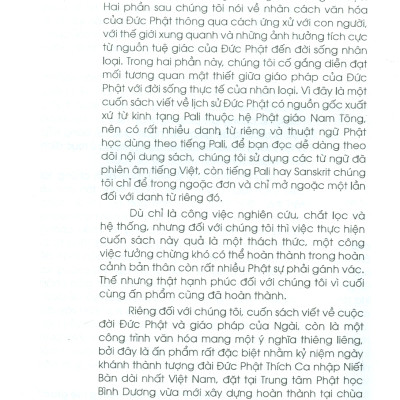 Hai phần sau chúng tôi nói về nhân cách văn hóa của Đức Phật thông qua cách ứng xử với con người, với thế giới xung quanh và những ảnh hưởng tích cực từ nguồn tuệ giác của Đức Phật đến đời sống nhân loại. Trong hai phần này, chúng tôi cố gắng diễn đạt mối tương quan mật thiết giữa giáo pháp của Đức Phật với đời sống thực tế của nhân loại. Vì đây là một cuốn sách viết về lịch sử Đức Phật có nguồn gốc xuất xứ từ kinh tạng Pali thuộc hệ Phật giáo Nam Tông, nên có rất nhiều danh từ riêng và thuật ngữ Phật học dùng theo tiếng Pali, để bạn đọc dễ dàng theo dõi nội dung sách, chúng tôi sử dụng các từ ngữ đã phiên âm tiếng Việt, còn tiếng Pali hay Sanskrit chúng tôi chỉ để trong ngoặc đơn và chỉ mở ngoặc một lần đối với danh từ riêng đó.

Dù chỉ là công việc nghiên cứu, chắt lọc và hệ thống, nhưng đối với chúng tôi thì việc thực hiện cuốn sách này quả là một thách thức, một công việc tưởng chừng khó có thể hoàn thành trong hoàn cảnh bản thân còn rất nhiều Phật sự phải gánh vác. Thế nhưng thật hạnh phúc đối với chúng tôi vì cuối cùng ấn phẩm cũng đã hoàn thành.

Riêng đối với chúng tôi, cuốn sách viết về cuộc đời Đức Phật và giáo pháp của Ngài, còn là một công trình văn hóa mang một ý nghĩa thiêng liêng, bởi đây là ấn phẩm rất đặc biệt nhằm kỷ niệm ngày khánh thành tượng đài Đức Phật Thích Ca nhập Niết Bàn dài nhất Việt Nam, đặt tại Trung tâm Phật học Bình Dương vừa mới xây dựng hoàn thành tại chùa